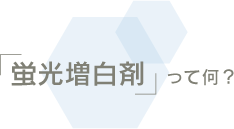 「蛍光増白剤」って何？